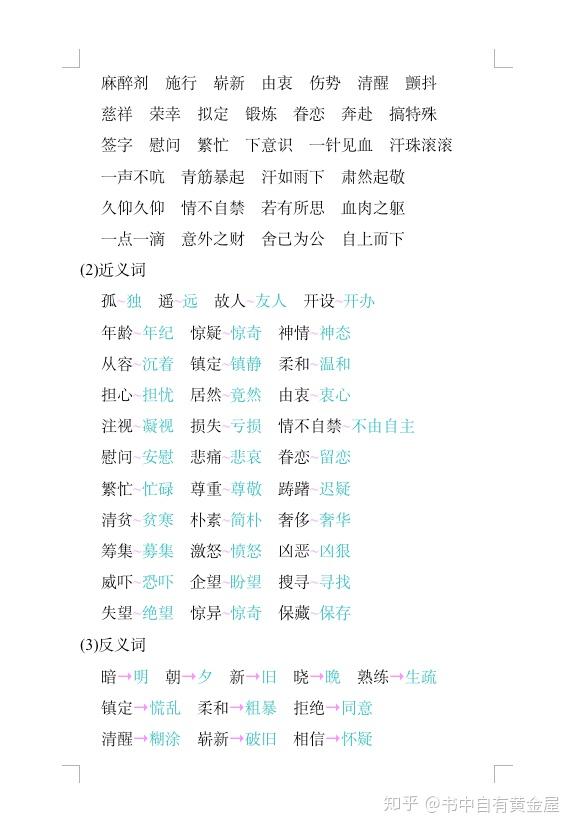 麻醉剂　施行　崭新　由衷　伤势　清醒　颤抖

慈祥　荣幸　拟定　锻炼　眷恋　奔赴　搞特殊

签字　慰问　繁忙　下意识　一针见血　汗珠滚滚

一声不吭　青筋暴起　汗如雨下　肃然起敬

久仰久仰　情不自禁　若有所思　血肉之躯

一点一滴　意外之财　舍己为公　自上而下

(2)近义词

孤~独　遥~远　故人~友人　开设~开办

年龄~年纪　惊疑~惊奇　神情~神态

从容~沉着　镇定~镇静　柔和~温和

担心~担忧　居然~竟然　由衷~衷心

注视~凝视　损失~亏损　情不自禁~不由自主

慰问~安慰　悲痛~悲哀　眷恋~留恋

繁忙~忙碌　尊重~尊敬　踌躇~迟疑

清贫~贫寒　朴素~简朴　奢侈~奢华

筹集~募集　激怒~愤怒　凶恶~凶狠

威吓~恐吓　企望~盼望　搜寻~寻找

失望~绝望　惊异~惊奇　保藏~保存

(3)反义词

暗→明　朝→夕　新→旧　晓→晚　熟练→生疏

镇定→慌乱　柔和→粗暴　拒绝→同意

清醒→糊涂　崭新→破旧　相信→怀疑

知乎 @书中自有黄金屋